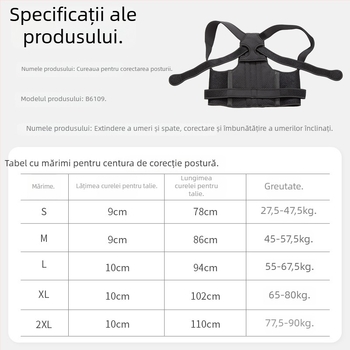 Specificații ale produsului.

Numele produsului: Cureaua pentru corectarea posturii.

Modelul produsului: B6109.

Numele produsului: Extindere a umeri și spate, corectare și îmbunătățire a umerilor înclinați.

Tabel cu mărimi pentru centura de corecție postură.

| Mărime. | Lățimea curelei pentru talie. | Lungimea curelei pentru talie. | Greutate. |
|---|---|---|---|
| S | 9cm | 78cm | 27,5-47,5kg. |
| M | 9cm | 86cm | 45-57,5kg. |
| L | 10cm | 94cm | 55-67,5kg. |
| XL | 10cm | 102cm | 65-80kg. |
| 2XL | 10cm | 110cm | 77,5-90kg. |